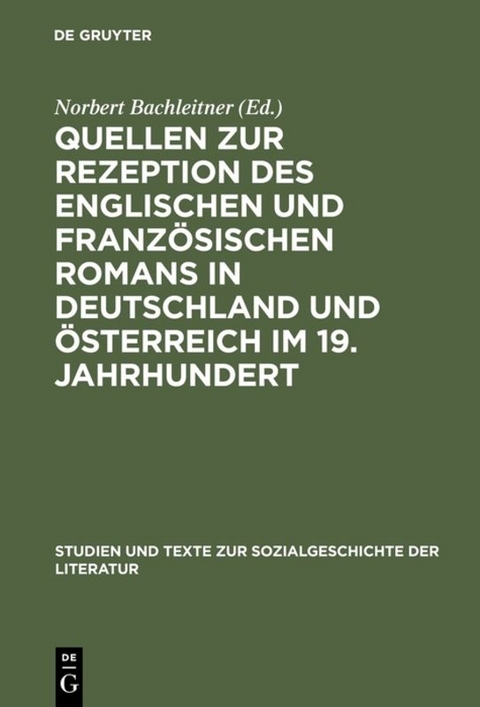 DE GRUYTER

Norbert Bachleitner (Ed.)

QUELLEN ZUR REZEPTION DES ENGLISCHEN UND FRANZÖSISCHEN ROMANS IN DEUTSCHLAND UND ÖSTERREICH IM 19. JAHRHUNDERT

STUDIEN UND TEXTE ZUR SOZIALGESCHICHTE DER LITERATUR

DE G